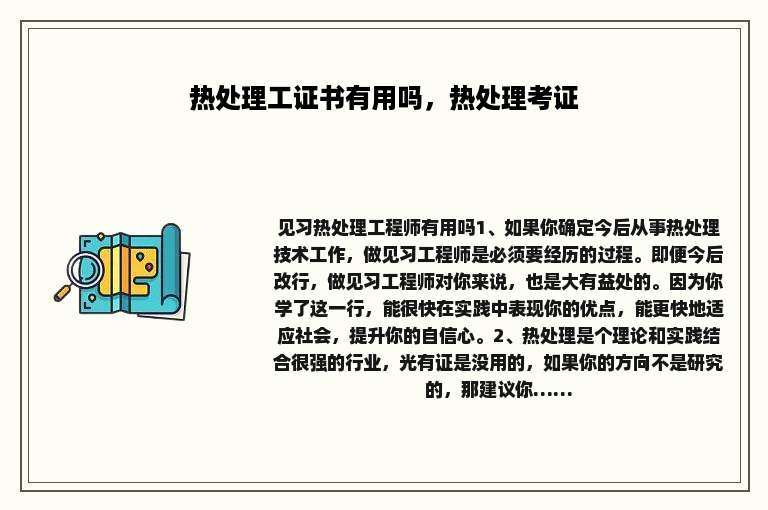 热处理工证书有用吗，热处理考证

见习热处理工程师有用吗1、如果你确定今后从事热处理技术工作，做见习工程师是必须要经历的过程。即便今后改行，做见习工程师对你来说，也是大有益处的。因为你学了这一行，能很快在实践中表现你的优点，能更快地适应社会，提升你的自信心。2、热处理是个理论和实践结合很强的行业，光有证是没用的，如果你的方向不是研究的，那建议你......